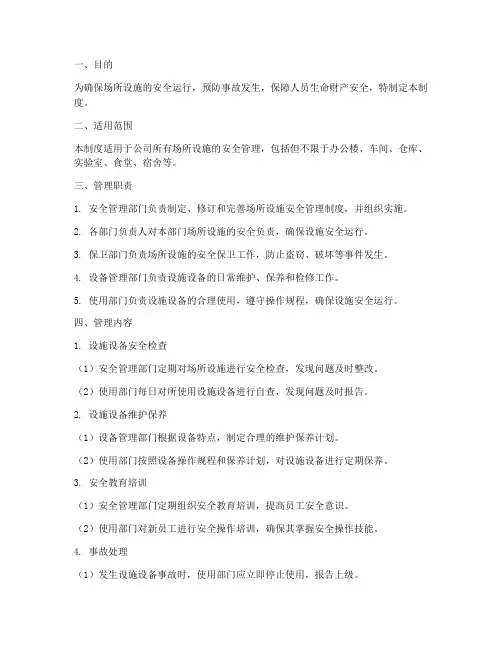 一、目的

为确保场所设施的安全运行，预防事故发生，保障人员生命财产安全，特制定本制度。

二、适用范围

本制度适用于公司所有场所设施的安全管理，包括但不限于办公楼、车间、仓库、实验室、食堂、宿舍等。

三、管理职责

1. 安全管理部门负责制定、修订和完善场所设施安全管理制度，并组织实施。

2. 各部门负责人对本部门场所设施的安全负责，确保设施安全运行。

3. 保卫部门负责场所设施的安全保卫工作，防止盗窃、破坏等事件发生。

4. 设备管理部门负责设施设备的日常维护、保养和检修工作。

5. 使用部门负责设施设备的合理使用，遵守操作规程，确保设施安全运行。

四、管理内容

1. 设施设备安全检查

（1）安全管理部门定期对场所设施进行安全检查，发现问题及时整改。

（2）使用部门每日对所使用设施设备进行自查，发现问题及时报告。

2. 设施设备维护保养

（1）设备管理部门根据设备特点，制定合理的维护保养计划。

（2）使用部门按照设备操作规程和保养计划，对设施设备进行定期保养。

3. 安全教育培训

（1）安全管理部门定期组织安全教育培训，提高员工安全意识。

（2）使用部门对新员工进行安全操作培训，确保其掌握安全操作技能。

4. 事故处理

（1）发生设施设备事故时，使用部门应立即停止使用，报告上级。